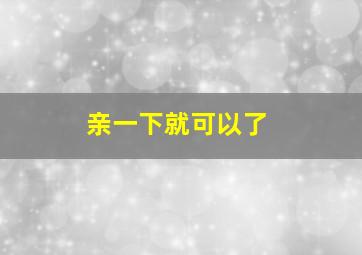 亲一下就可以了